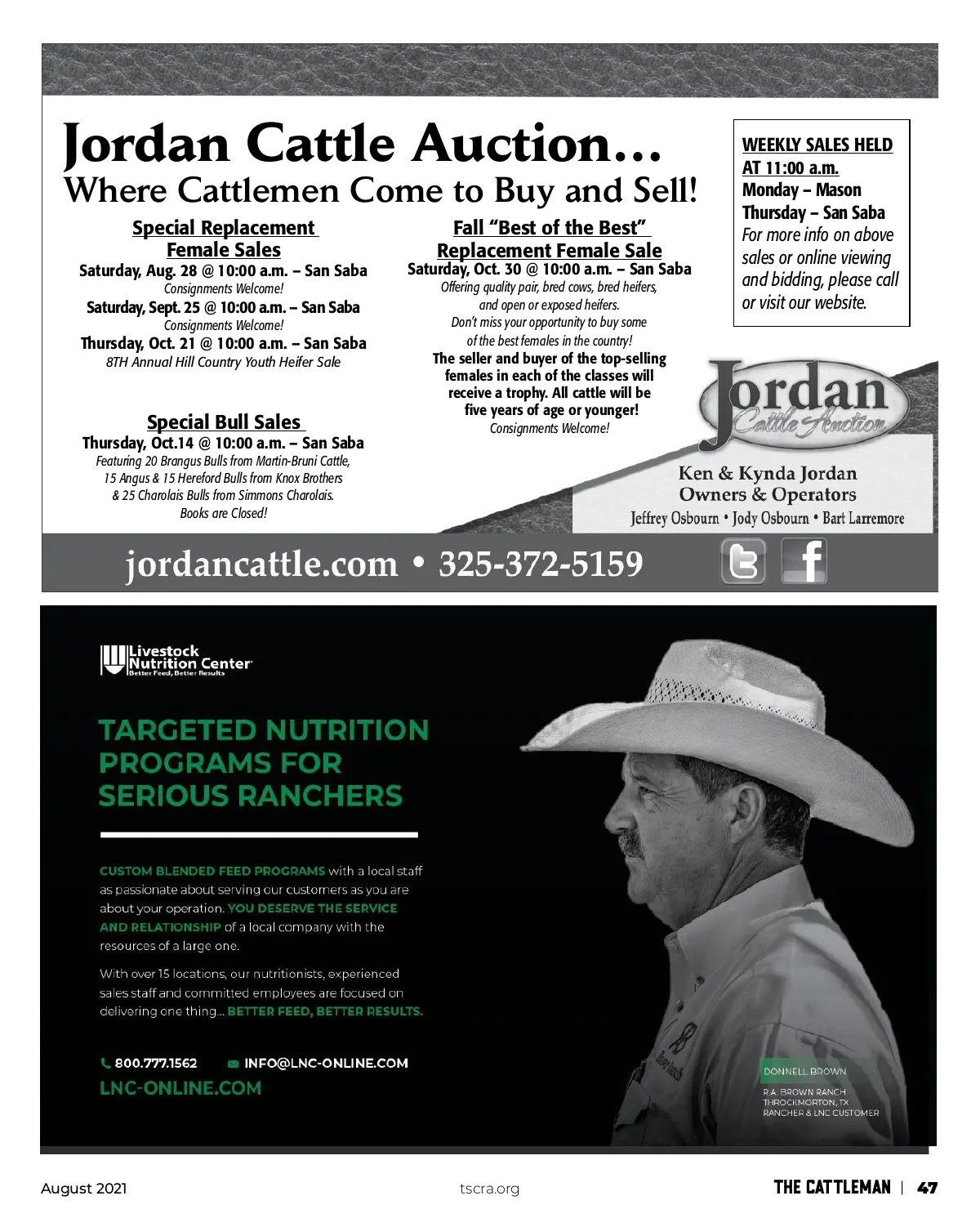 Jordan Cattle Auction...
Where Cattlemen Come to Buy and Sell!

Special Replacement Female Sales
Saturday, Aug. 28 @ 10:00 a.m. – San Saba
Consignments Welcome!
Saturday, Sept. 25 @ 10:00 a.m. – San Saba
Consignments Welcome!
Thursday, Oct. 21 @ 10:00 a.m. – San Saba
8TH Annual Hill Country Youth Heifer Sale

Special Bull Sales
Thursday, Oct.14 @ 10:00 a.m. – San Saba
Featuring 20 Brangus Bulls from Martin-Bruni Cattle, 15 Angus & 15 Hereford Bulls from Knox Brothers & 25 Charolais Bulls from Simmons Charolais.
Books are Closed!

Fall "Best of the Best" Replacement Female Sale
Saturday, Oct. 30 @ 10:00 a.m. – San Saba
Offering quality pair, bred cows, bred heifers, and open or exposed heifers.
Don't miss your opportunity to buy some of the best females in the country!
The seller and buyer of the top-selling females in each of the classes will receive a trophy. All cattle will be five years of age or younger!
Consignments Welcome!

WEEKLY SALES HELD AT 11:00 a.m.
Monday – Mason
Thursday – San Saba
For more info on above sales or online viewing and bidding, please call or visit our website.

Jordan
Cattle Auction

Ken & Kynda Jordan
Owners & Operators
Jeffrey Osbourn • Jody Osbourn • Bart Larremore

jordancattle.com • 325-372-5159

Livestock Nutrition Center
Better Feed, Better Results

TARGETED NUTRITION PROGRAMS FOR SERIOUS RANCHERS

CUSTOM BLENDED FEED PROGRAMS with a local staff as passionate about serving our customers as you are about your operation. YOU DESERVE THE SERVICE AND RELATIONSHIP of a local company with the resources of a large one.

With over 15 locations, our nutritionists, experienced sales staff and committed employees are focused on delivering one thing... BETTER FEED, BETTER RESULTS.

800.777.1562
INFO@LNC-ONLINE.COM
LNC-ONLINE.COM

DONNELL BROWN
R.A. BROWN RANCH
THROCKMORTON, TX
RANCHER & LNC CUSTOMER

August 2021
tscra.org
THE CATTLEMAN | 47